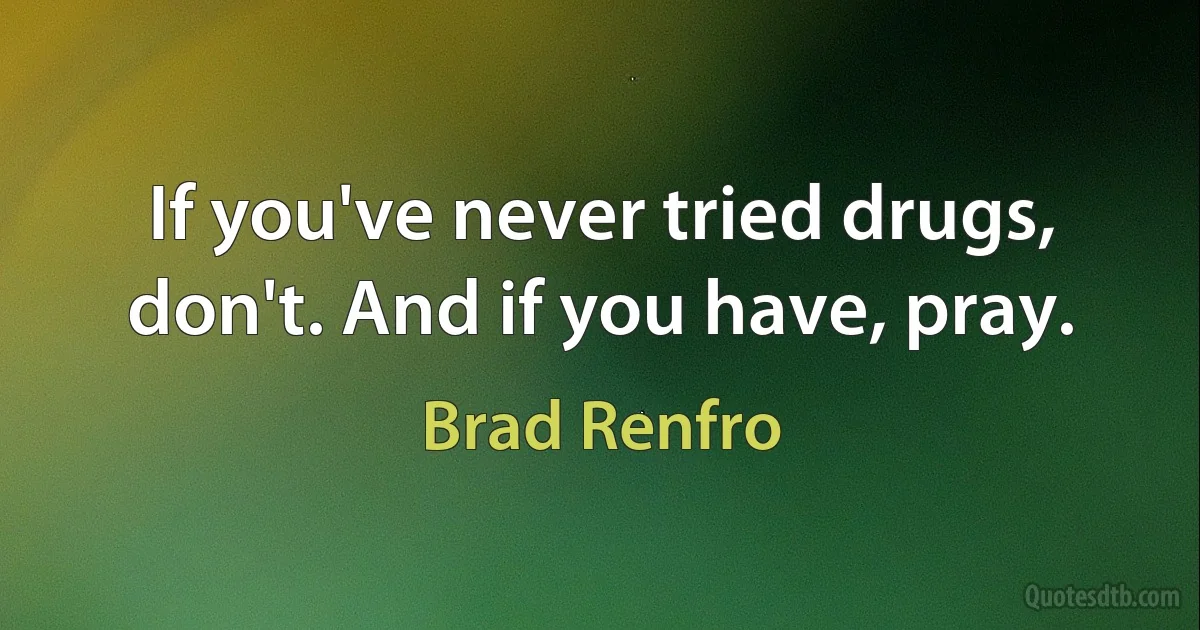 If you've never tried drugs, don't. And if you have, pray.

Brad Renfro

Quotesdtb.com